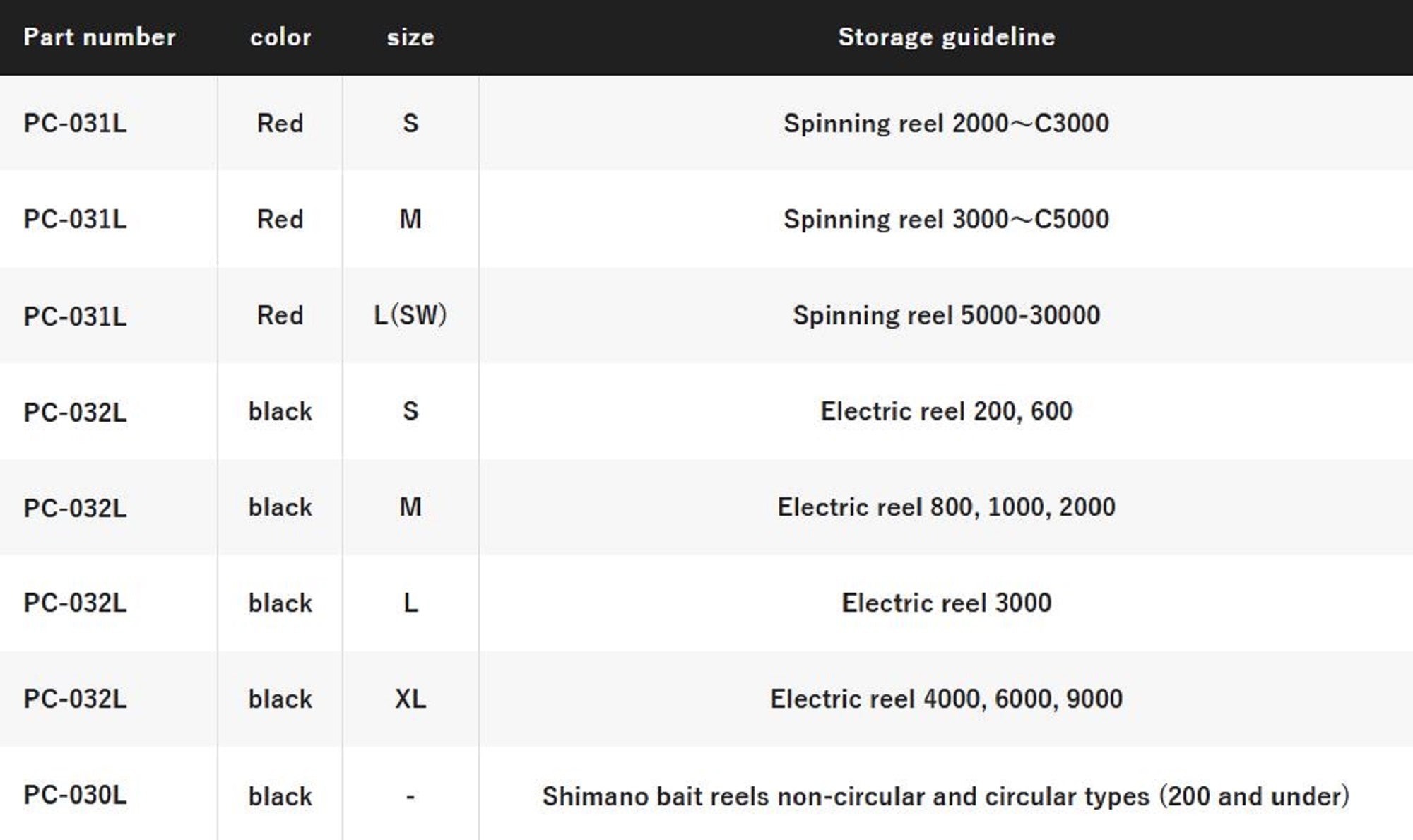 | Part number | color | size | Storage guideline |
|---|---|---|---|
| PC-031L | Red | S | Spinning reel 2000～C3000 |
| PC-031L | Red | M | Spinning reel 3000～C5000 |
| PC-031L | Red | L(SW) | Spinning reel 5000-30000 |
| PC-032L | black | S | Electric reel 200, 600 |
| PC-032L | black | M | Electric reel 800, 1000, 2000 |
| PC-032L | black | L | Electric reel 3000 |
| PC-032L | black | XL | Electric reel 4000, 6000, 9000 |
| PC-030L | black | - | Shimano bait reels non-circular and circular types (200 and under) |